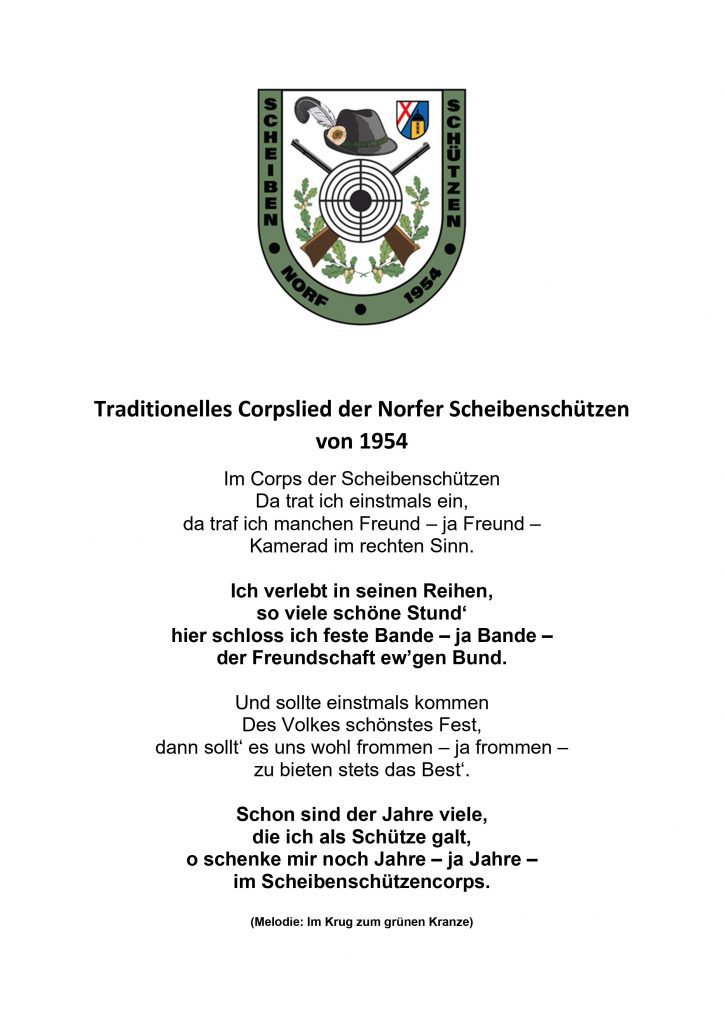 SCHEIBEN SCHÜTZEN
NORF 1954

Traditionelles Corpslied der Norfer Scheibenschützen von 1954

Im Corps der Scheibenschützen
Da trat ich einstmals ein,
da traf ich manchen Freund – ja Freund –
Kamerad im rechten Sinn.

Ich verlebt in seinen Reihen,
so viele schöne Stund‘
hier schloss ich feste Bande – ja Bande –
der Freundschaft ew’gen Bund.

Und sollte einstmals kommen
Des Volkes schönstes Fest,
dann sollt‘ es uns wohl frommen – ja frommen –
zu bieten stets das Best‘.

Schon sind der Jahre viele,
die ich als Schütze galt,
o schenke mir noch Jahre – ja Jahre –
im Scheibenschützencorps.

(Melodie: Im Krug zum grünen Kranze)